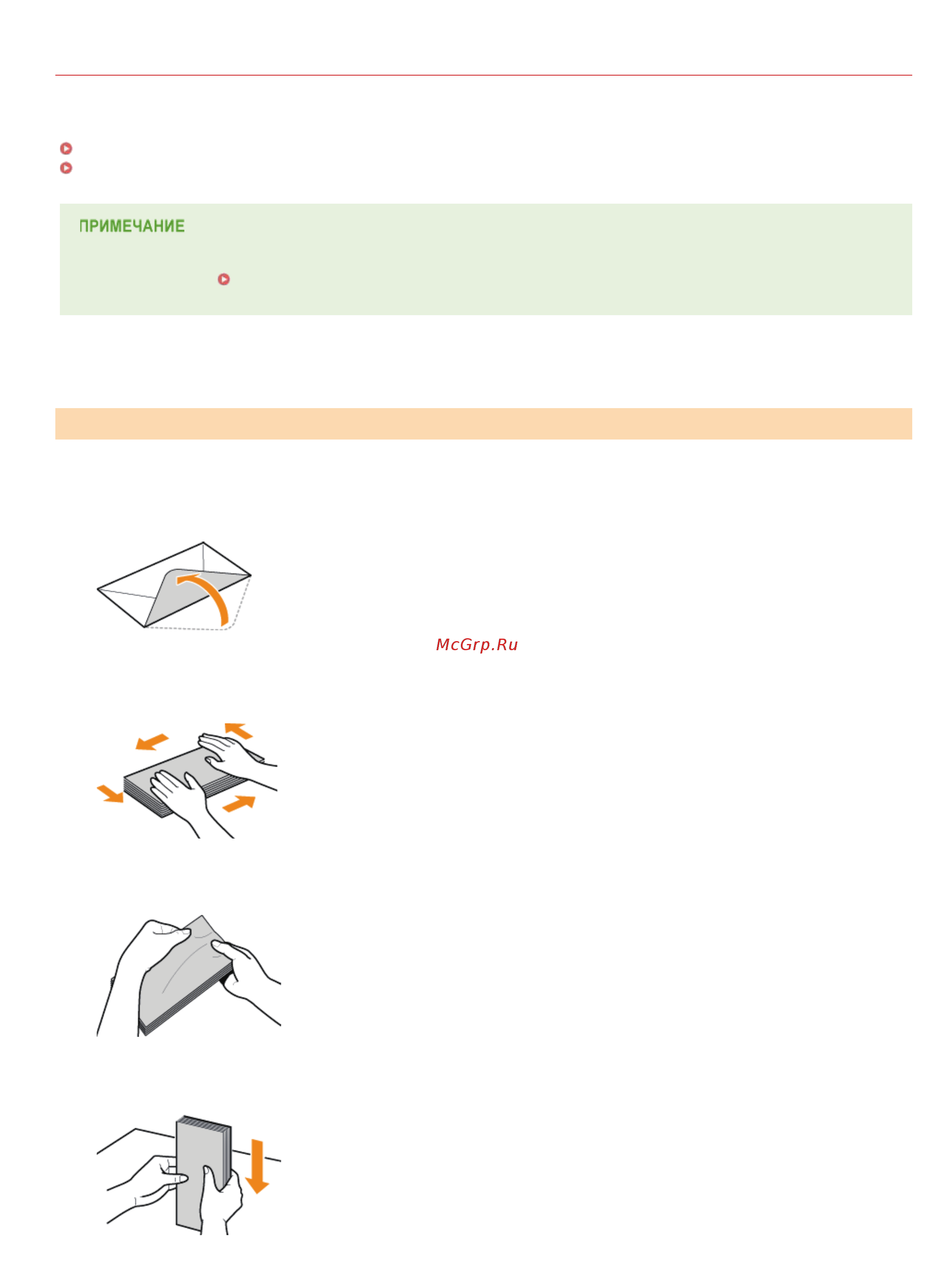 ПРИМЕЧАНИЕ

McGrp.Ru